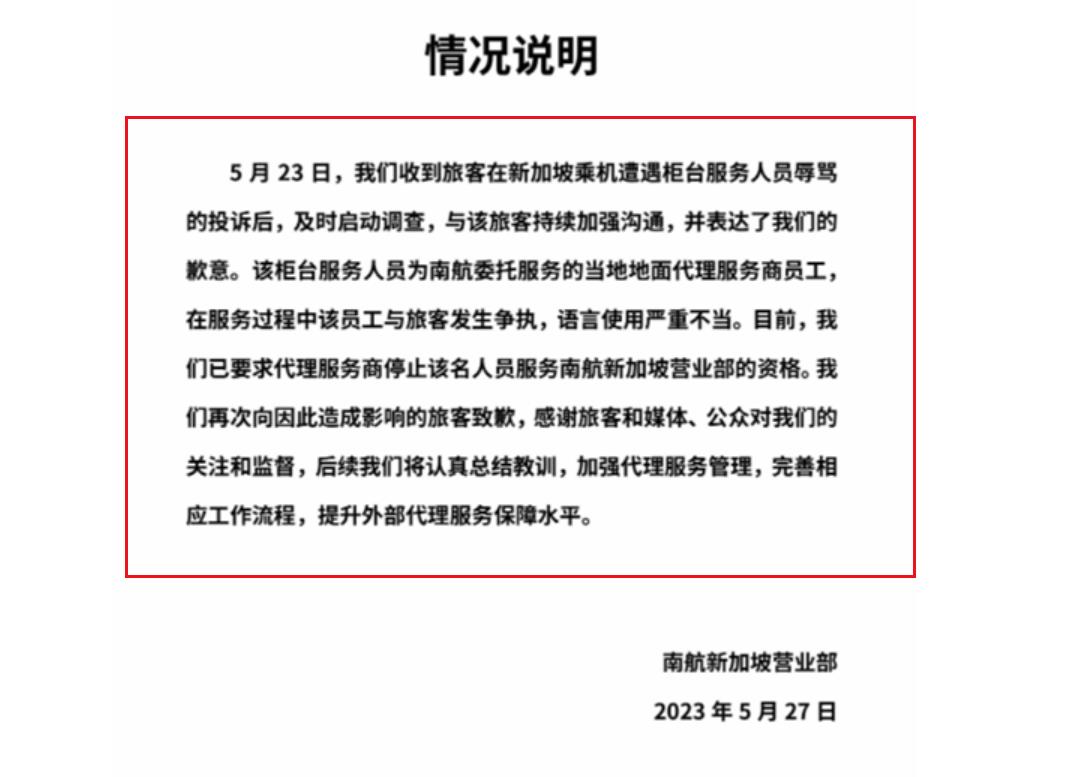 情况说明

5 月 23 日，我们收到旅客在新加坡乘机遭遇柜台服务人员辱骂的投诉后，及时启动调查，与该旅客持续加强沟通，并表达了我们的歉意。该柜台服务人员为南航委托服务的当地地面代理服务商员工，在服务过程中该员工与旅客发生争执，语言使用严重不当。目前，我们已要求代理服务商停止该名人员服务南航新加坡营业部的资格。我们再次向因此造成影响的旅客致歉，感谢旅客和媒体、公众对我们的关注和监督，后续我们将认真总结教训，加强代理服务管理，完善相应工作流程，提升外部代理服务保障水平。

南航新加坡营业部

2023 年 5 月 27 日